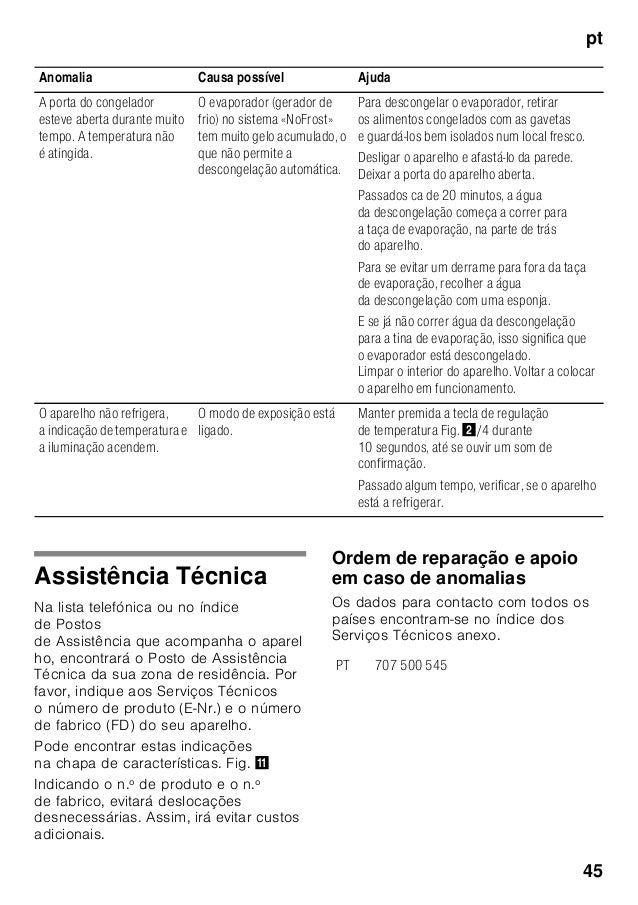 pt

| Anomalia | Causa possível | Ajuda |
|---|---|---|
| A porta do congelador esteve aberta durante muito tempo. A temperatura não é atingida. | O evaporador (gerador de frio) no sistema «NoFrost» tem muito gelo acumulado, o que não permite a descongelação automática. | Para descongelar o evaporador, retirar os alimentos congelados com as gavetas e guardá-los bem isolados num local fresco. Desligar o aparelho e afastá-lo da parede. Deixar a porta do aparelho aberta. Passados ca de 20 minutos, a água da descongelação começa a correr para a taça de evaporação, na parte de trás do aparelho. Para se evitar um derrame para fora da taça de evaporação, recolher a água da descongelação com uma esponja. E se já não correr água da descongelação para a tina de evaporação, isso significa que o evaporador está descongelado. Limpar o interior do aparelho. Voltar a colocar o aparelho em funcionamento. |
| O aparelho não refrigera, a indicação de temperatura e a iluminação acendem. | O modo de exposição está ligado. | Manter premida a tecla de regulação de temperatura Fig. 2/4 durante 10 segundos, até se ouvir um som de confirmação. Passado algum tempo, verificar, se o aparelho está a refrigerar. |

Assistência Técnica

Na lista telefónica ou no índice de Postos de Assistência que acompanha o aparelho, encontrará o Posto de Assistência Técnica da sua zona de residência. Por favor, indique aos Serviços Técnicos o número de produto (E-Nr.) e o número de fabrico (FD) do seu aparelho.

Pode encontrar estas indicações na chapa de características. Fig. 11

Indicando o n.º de produto e o n.º de fabrico, evitará deslocações desnecessárias. Assim, irá evitar custos adicionais.

Ordem de reparação e apoio em caso de anomalias

Os dados para contacto com todos os países encontram-se no índice dos Serviços Técnicos anexo.

PT 707 500 545

45